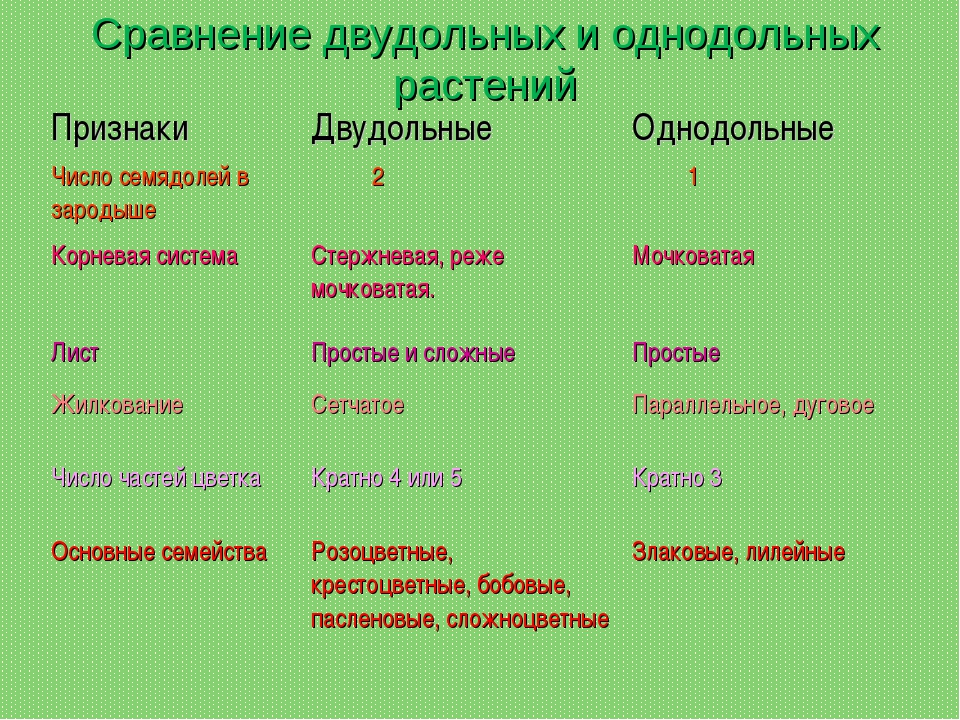 Сравнение двудольных и однодольных растений

| Признаки | Двудольные | Однодольные |
|---|---|---|
| Число семядолей в зародыше | 2 | 1 |
| Корневая система | Стержневая, реже мочковатая. | Мочковатая |
| Лист | Простые и сложные | Простые |
| Жилкование | Сетчатое | Параллельное, дуговое |
| Число частей цветка | Кратно 4 или 5 | Кратно 3 |
| Основные семейства | Розоцветные, крестоцветные, бобовые, пасленовые, сложноцветные | Злаковые, лилейные |